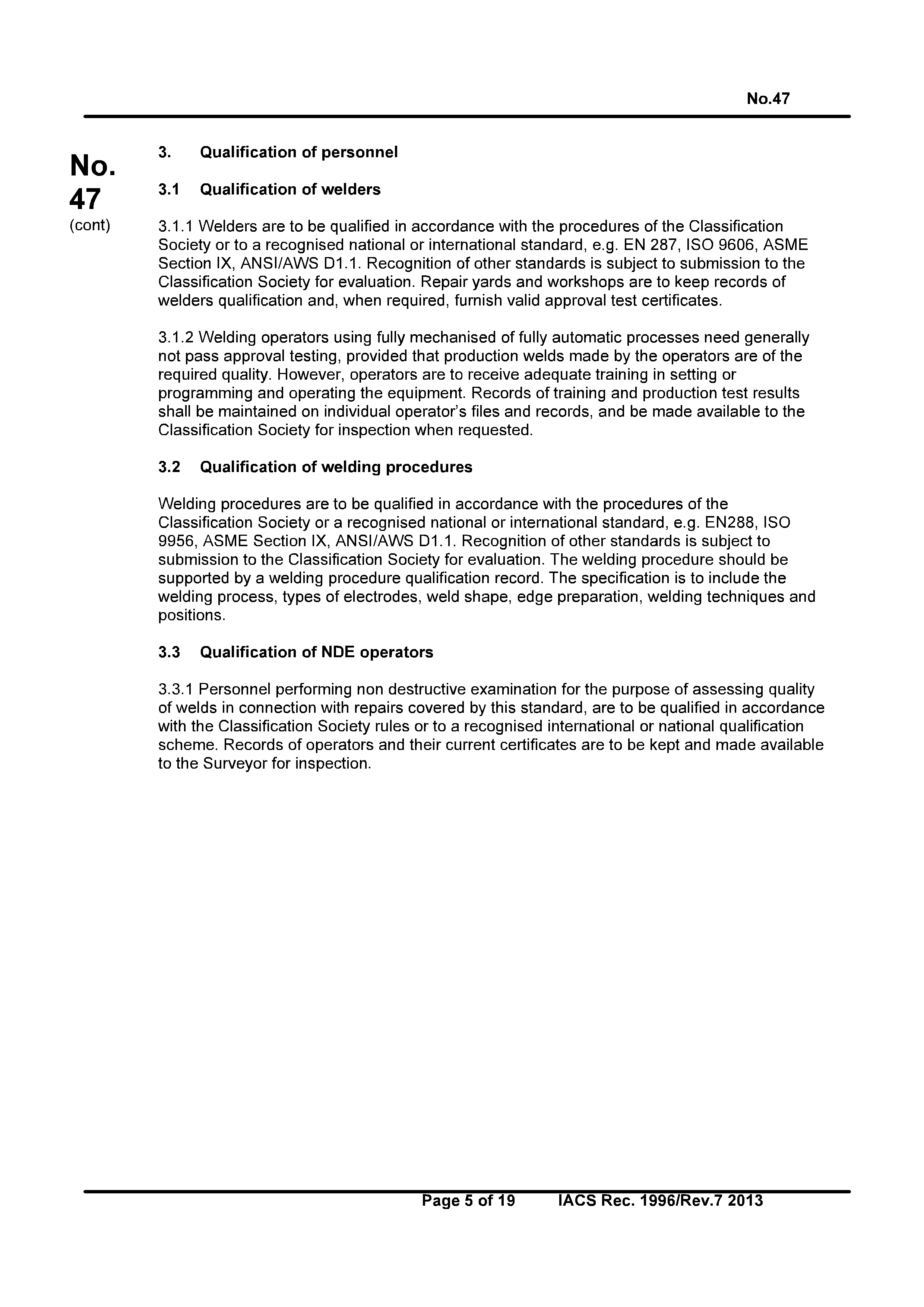 No.47

No.
47
(cont)

3. Qualification of personnel

3.1 Qualification of welders

3.1.1 Welders are to be qualified in accordance with the procedures of the Classification Society or to a recognised national or international standard, e.g. EN 287, ISO 9606, ASME Section IX, ANSI/AWS D1.1. Recognition of other standards is subject to submission to the Classification Society for evaluation. Repair yards and workshops are to keep records of welders qualification and, when required, furnish valid approval test certificates.

3.1.2 Welding operators using fully mechanised of fully automatic processes need generally not pass approval testing, provided that production welds made by the operators are of the required quality. However, operators are to receive adequate training in setting or programming and operating the equipment. Records of training and production test results shall be maintained on individual operator's files and records, and be made available to the Classification Society for inspection when requested.

3.2 Qualification of welding procedures

Welding procedures are to be qualified in accordance with the procedures of the Classification Society or a recognised national or international standard, e.g. EN288, ISO 9956, ASME Section IX, ANSI/AWS D1.1. Recognition of other standards is subject to submission to the Classification Society for evaluation. The welding procedure should be supported by a welding procedure qualification record. The specification is to include the welding process, types of electrodes, weld shape, edge preparation, welding techniques and positions.

3.3 Qualification of NDE operators

3.3.1 Personnel performing non destructive examination for the purpose of assessing quality of welds in connection with repairs covered by this standard, are to be qualified in accordance with the Classification Society rules or to a recognised international or national qualification scheme. Records of operators and their current certificates are to be kept and made available to the Surveyor for inspection.

Page 5 of 19 IACS Rec. 1996/Rev.7 2013